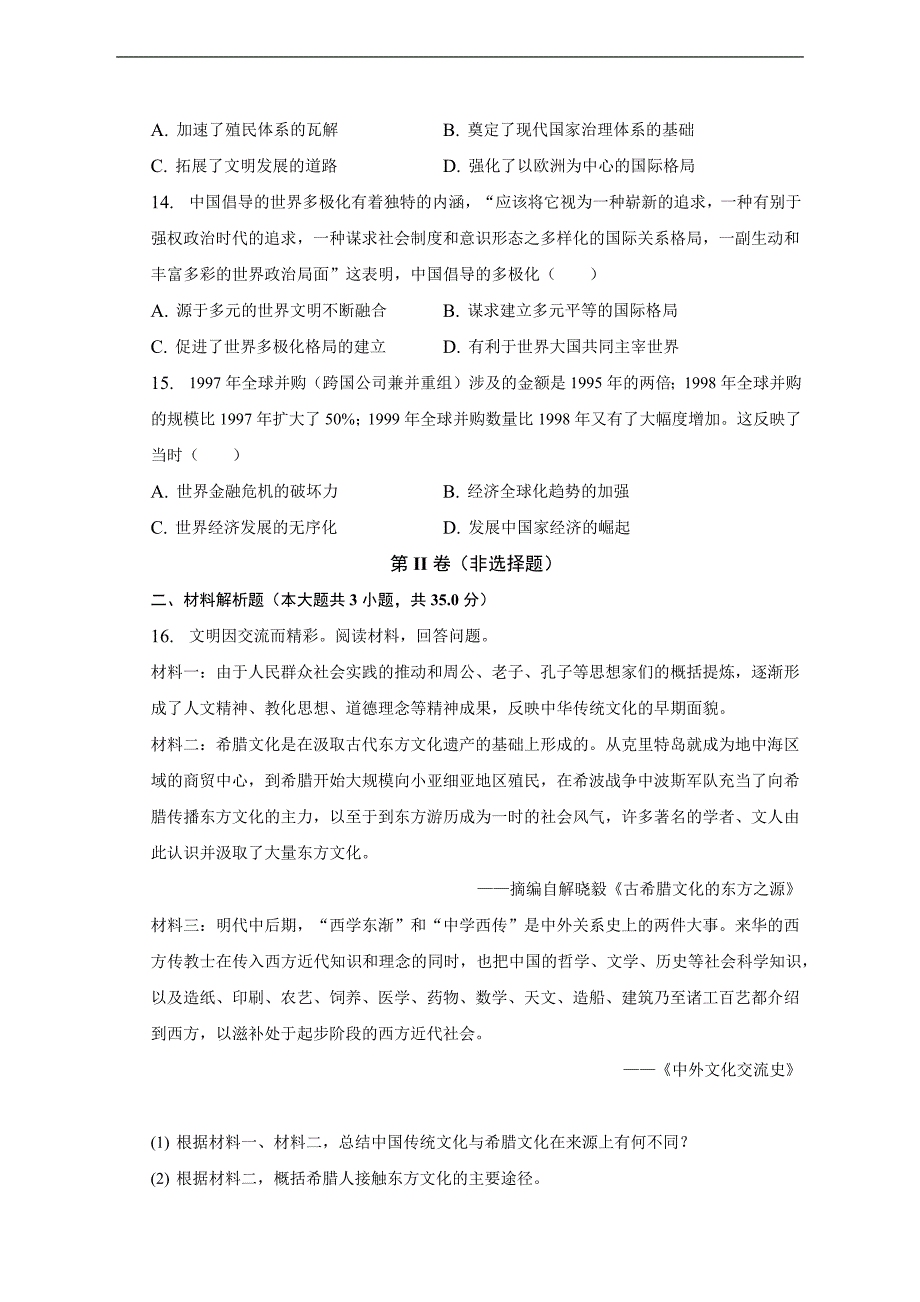 A. 加速了殖民体系的瓦解　　　　B. 奠定了现代国家治理体系的基础

C. 拓展了文明发展的道路　　　　D. 强化了以欧洲为中心的国际格局

14. 中国倡导的世界多极化有着独特的内涵，“应该将它视为一种崭新的追求，一种有别于强权政治时代的追求，一种谋求社会制度和意识形态之多样化的国际关系格局，一副生动和丰富多彩的世界政治局面”这表明，中国倡导的多极化（　　）

A. 源于多元的世界文明不断融合　　　　B. 谋求建立多元平等的国际格局

C. 促进了世界多极化格局的建立　　　　D. 有利于世界大国共同主宰世界

15. 1997 年全球并购（跨国公司兼并重组）涉及的金额是 1995 年的两倍；1998 年全球并购的规模比 1997 年扩大了 50%；1999 年全球并购数量比 1998 年又有了大幅度增加。这反映了当时（　　）

A. 世界金融危机的破坏力　　　　B. 经济全球化趋势的加强

C. 世界经济发展的无序化　　　　D. 发展中国家经济的崛起

第 II 卷（非选择题）

二、材料解析题（本大题共 3 小题，共 35.0 分）

16. 文明因交流而精彩。阅读材料，回答问题。

材料一：由于人民群众社会实践的推动和周公、老子、孔子等思想家们的概括提炼，逐渐形成了人文精神、教化思想、道德理念等精神成果，反映中华传统文化的早期面貌。

材料二：希腊文化是在汲取古代东方文化遗产的基础上形成的。从克里特岛就成为地中海区域的商贸中心，到希腊开始大规模向小亚细亚地区殖民，在希波战争中波斯军队充当了向希腊传播东方文化的主力，以至于到东方游历成为一时的社会风气，许多著名的学者、文人由此认识并汲取了大量东方文化。

——摘编自解晓毅《古希腊文化的东方之源》

材料三：明代中后期，“西学东渐”和“中学西传”是中外关系史上的两件大事。来华的西方传教士在传入西方近代知识和理念的同时，也把中国的哲学、文学、历史等社会科学知识，以及造纸、印刷、农艺、饲养、医学、药物、数学、天文、造船、建筑乃至诸工百艺都介绍到西方，以滋补处于起步阶段的西方近代社会。

——《中外文化交流史》

(1) 根据材料一、材料二，总结中国传统文化与希腊文化在来源上有何不同？

(2) 根据材料二，概括希腊人接触东方文化的主要途径。